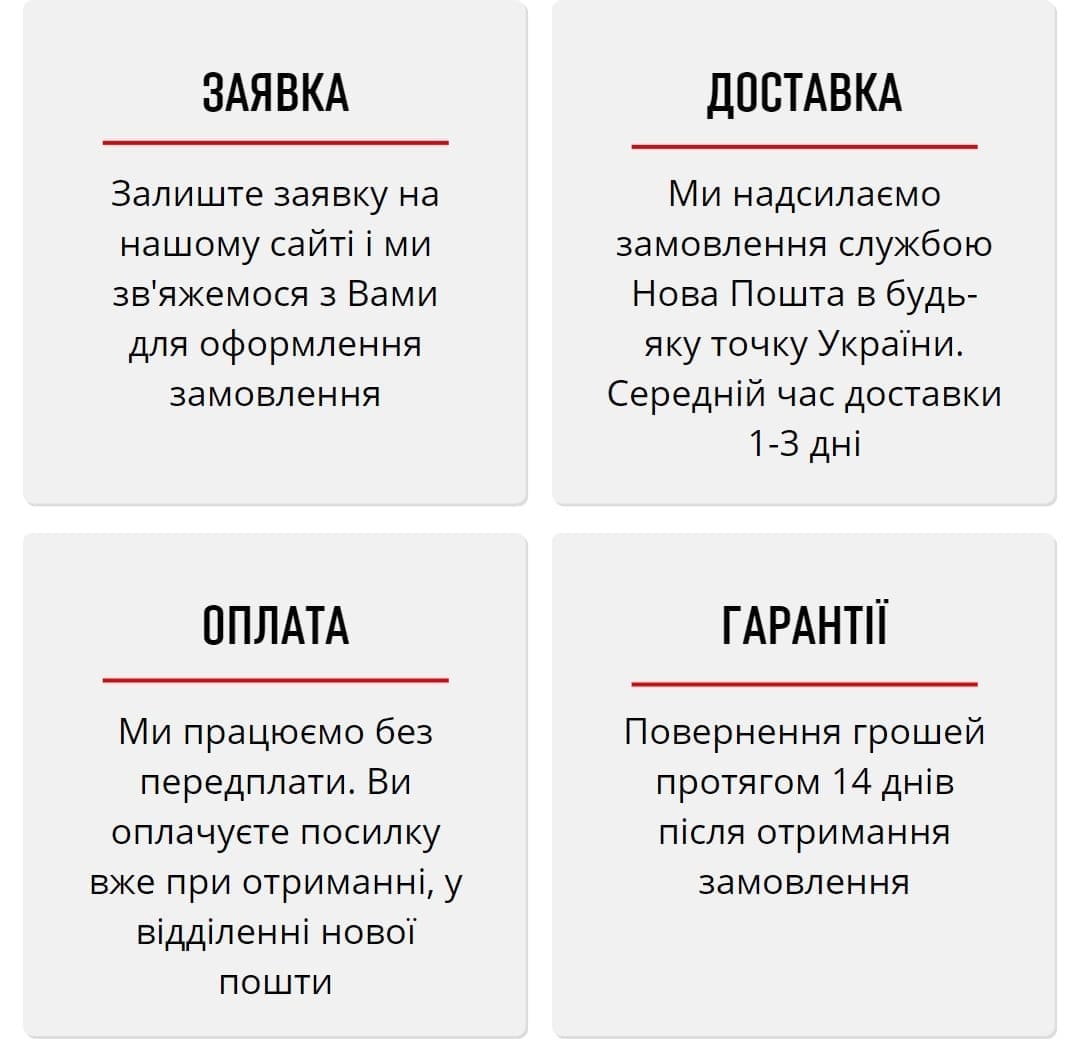 ЗАЯВКА

Залиште заявку на нашому сайті і ми зв'яжемося з Вами для оформлення замовлення

ДОСТАВКА

Ми надсилаємо замовлення службою Нова Пошта в будь-яку точку України. Середній час доставки 1-3 дні

ОПЛАТА

Ми працюємо без передплати. Ви оплачуєте посилку вже при отриманні, у відділенні нової пошти

ГАРАНТІЇ

Повернення грошей протягом 14 днів після отримання замовлення